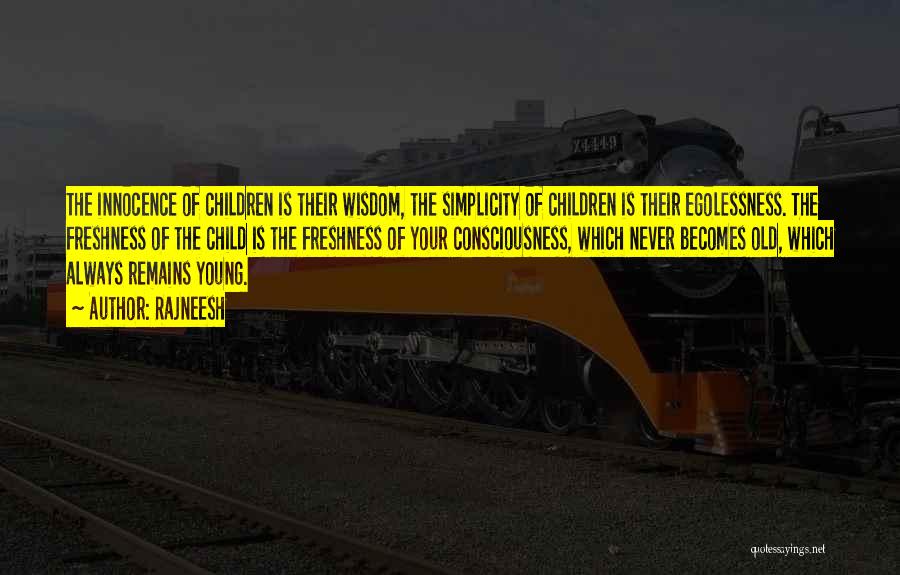 THE INNOCENCE OF CHILDREN IS THEIR WISDOM, THE SIMPLICITY OF CHILDREN IS THEIR EGOLESSNESS. THE FRESHNESS OF THE CHILD IS THE FRESHNESS OF YOUR CONSCIOUSNESS, WHICH NEVER BECOMES OLD, WHICH ALWAYS REMAINS YOUNG.

~ AUTHOR: RAJNEESH

4449

quotessayings.net